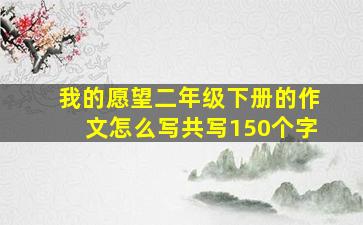 我的愿望二年级下册的作文怎么写共写150个字